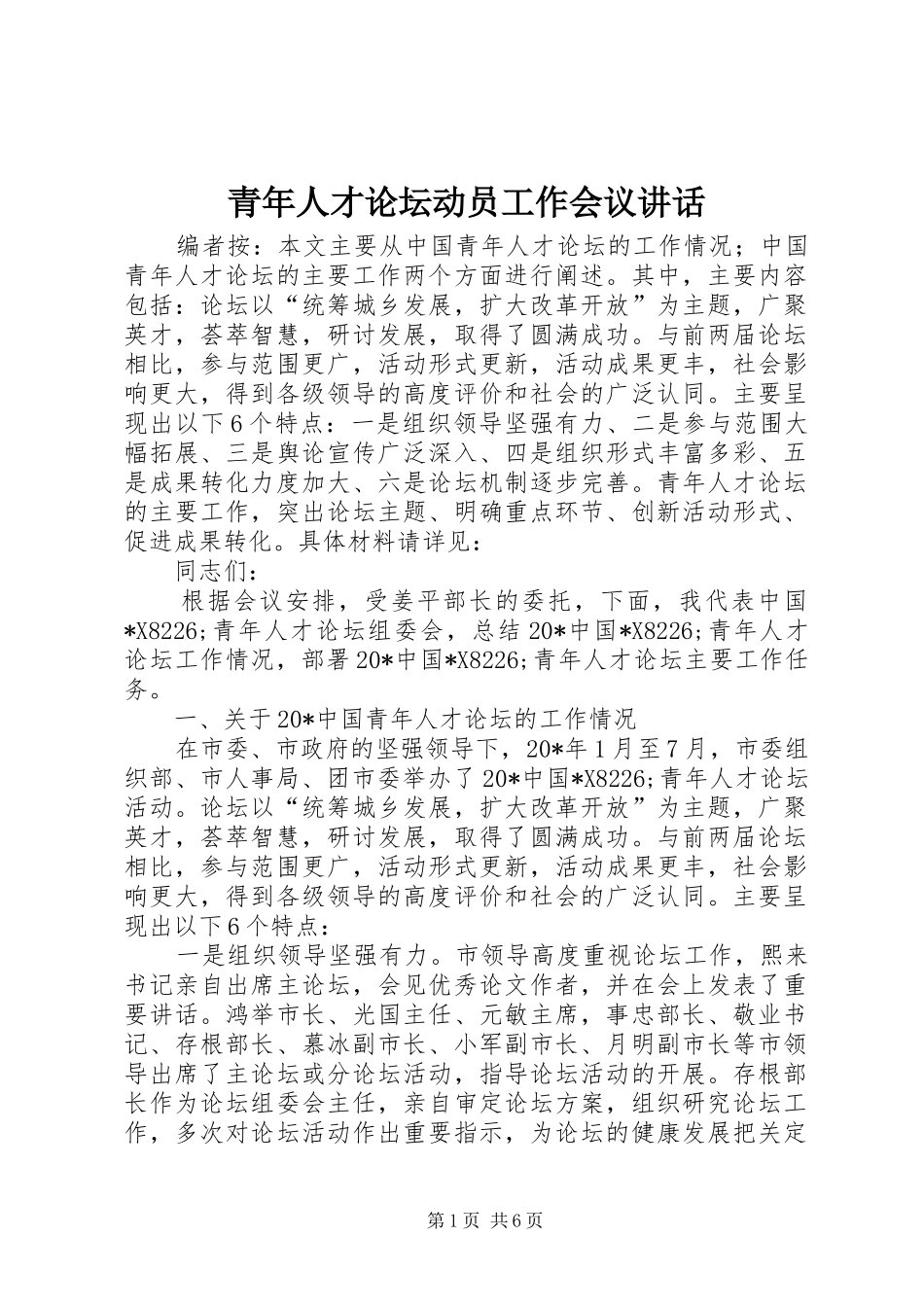 青年人才论坛动员工作会议讲话

编者按：本文主要从中国青年人才论坛的工作情况；中国青年人才论坛的主要工作两个方面进行阐述。其中，主要内容包括：论坛以“统筹城乡发展，扩大改革开放”为主题，广聚英才，荟萃智慧，研讨发展，取得了圆满成功。与前两届论坛相比，参与范围更广，活动形式更新，活动成果更丰，社会影响更大，得到各级领导的高度评价和社会的广泛认同。主要呈现出以下6个特点：一是组织领导坚强有力、二是参与范围大幅拓展、三是舆论宣传广泛深入、四是组织形式丰富多彩、五是成果转化力度加大、六是论坛机制逐步完善。青年人才论坛的主要工作，突出论坛主题、明确重点环节、创新活动形式、促进成果转化。具体材料请详见：

同志们：

根据会议安排，受姜平部长的委托，下面，我代表中国*X8226;青年人才论坛组委会，总结20*中国*X8226;青年人才论坛工作情况，部署20*中国*X8226;青年人才论坛主要工作任务。

一、关于20*中国青年人才论坛的工作情况

在市委、市政府的坚强领导下，20*年1月至7月，市委组织部、市人事局、团市委举办了20*中国*X8226;青年人才论坛活动。论坛以“统筹城乡发展，扩大改革开放”为主题，广聚英才，荟萃智慧，研讨发展，取得了圆满成功。与前两届论坛相比，参与范围更广，活动形式更新，活动成果更丰，社会影响更大，得到各级领导的高度评价和社会的广泛认同。主要呈现出以下6个特点：

一是组织领导坚强有力。市领导高度重视论坛工作，熙来书记亲自出席主论坛，会见优秀论文作者，并在会上发表了重要讲话。鸿举市长、光国主任、元敏主席，事忠部长、敬业书记、存根部长、慕冰副市长、小军副市长、月明副市长等市领导出席了主论坛或分论坛活动，指导论坛活动的开展。存根部长作为论坛组委会主任，亲自审定论坛方案，组织研究论坛工作，多次对论坛活动作出重要指示，为论坛的健康发展把关定

第1页 共6页